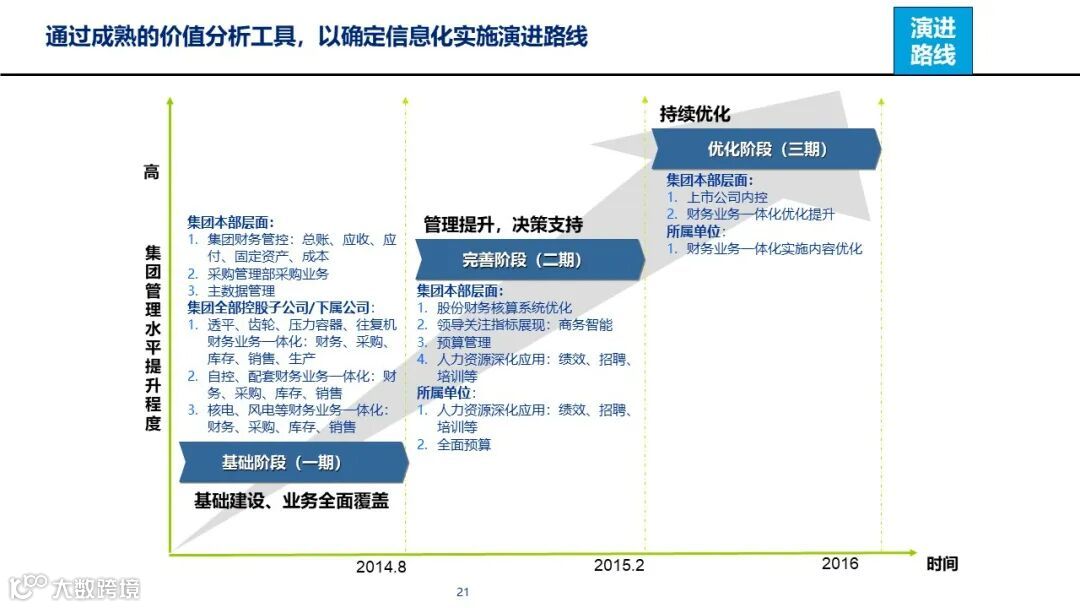 通过成熟的价值分析工具，以确定信息化实施演进路线

演进路线

高

集团管理水平提升程度

集团本部层面:
1. 集团财务管控：总账、应收、应付、固定资产、成本
2. 采购管理部采购业务
3. 主数据管理
集团全部控股子公司/下属公司:
1. 透平、齿轮、压力容器、往复机财务业务一体化：财务、采购、库存、销售、生产
2. 自控、配套财务业务一体化：财务、采购、库存、销售
3. 核电、风电等财务业务一体化：财务、采购、库存、销售

基础阶段（一期）

基础建设、业务全面覆盖

管理提升，决策支持

完善阶段（二期）

集团本部层面:
1. 股份财务核算系统优化
2. 领导关注指标展现：商务智能
3. 预算管理
4. 人力资源深化应用：绩效、招聘、培训等
所属单位:
1. 人力资源深化应用：绩效、招聘、培训等
2. 全面预算

持续优化

优化阶段（三期）

集团本部层面:
1. 上市公司内控
2. 财务业务一体化优化提升
所属单位:
1. 财务业务一体化实施内容优化

2014.8

2015.2

2016

时间

21

大数跨境